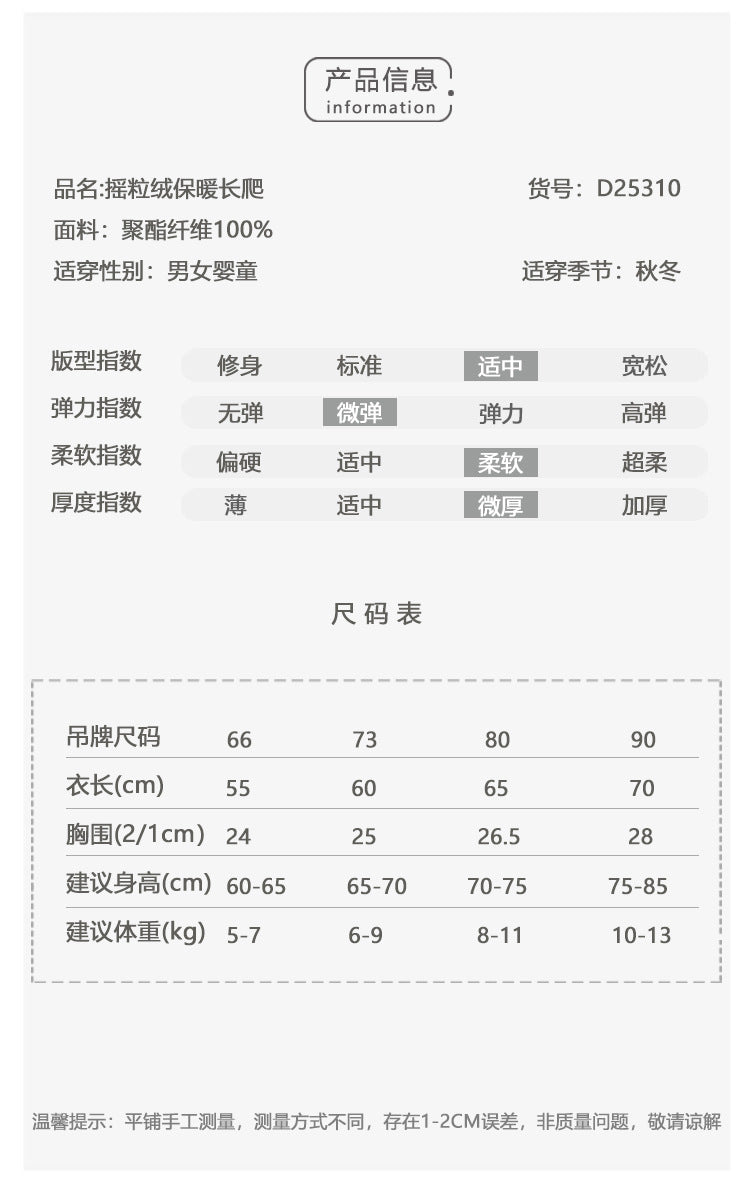 产品信息
information

品名:摇粒绒保暖长爬
货号：D25310
面料：聚酯纤维100%
适穿性别：男女婴童
适穿季节：秋冬

| 版型指数 | 修身 | 标准 | 适中 | 宽松 |
|---|---|---|---|---|
| 弹力指数 | 无弹 | 微弹 | 弹力 | 高弹 |
| 柔软指数 | 偏硬 | 适中 | 柔软 | 超柔 |
| 厚度指数 | 薄 | 适中 | 微厚 | 加厚 |

尺码表

| 吊牌尺码 | 66 | 73 | 80 | 90 |
|---|---|---|---|---|
| 衣长(cm) | 55 | 60 | 65 | 70 |
| 胸围(2/1cm) | 24 | 25 | 26.5 | 28 |
| 建议身高(cm) | 60-65 | 65-70 | 70-75 | 75-85 |
| 建议体重(kg) | 5-7 | 6-9 | 8-11 | 10-13 |

温馨提示：平铺手工测量，测量方式不同，存在1-2CM误差，非质量问题，敬请谅解